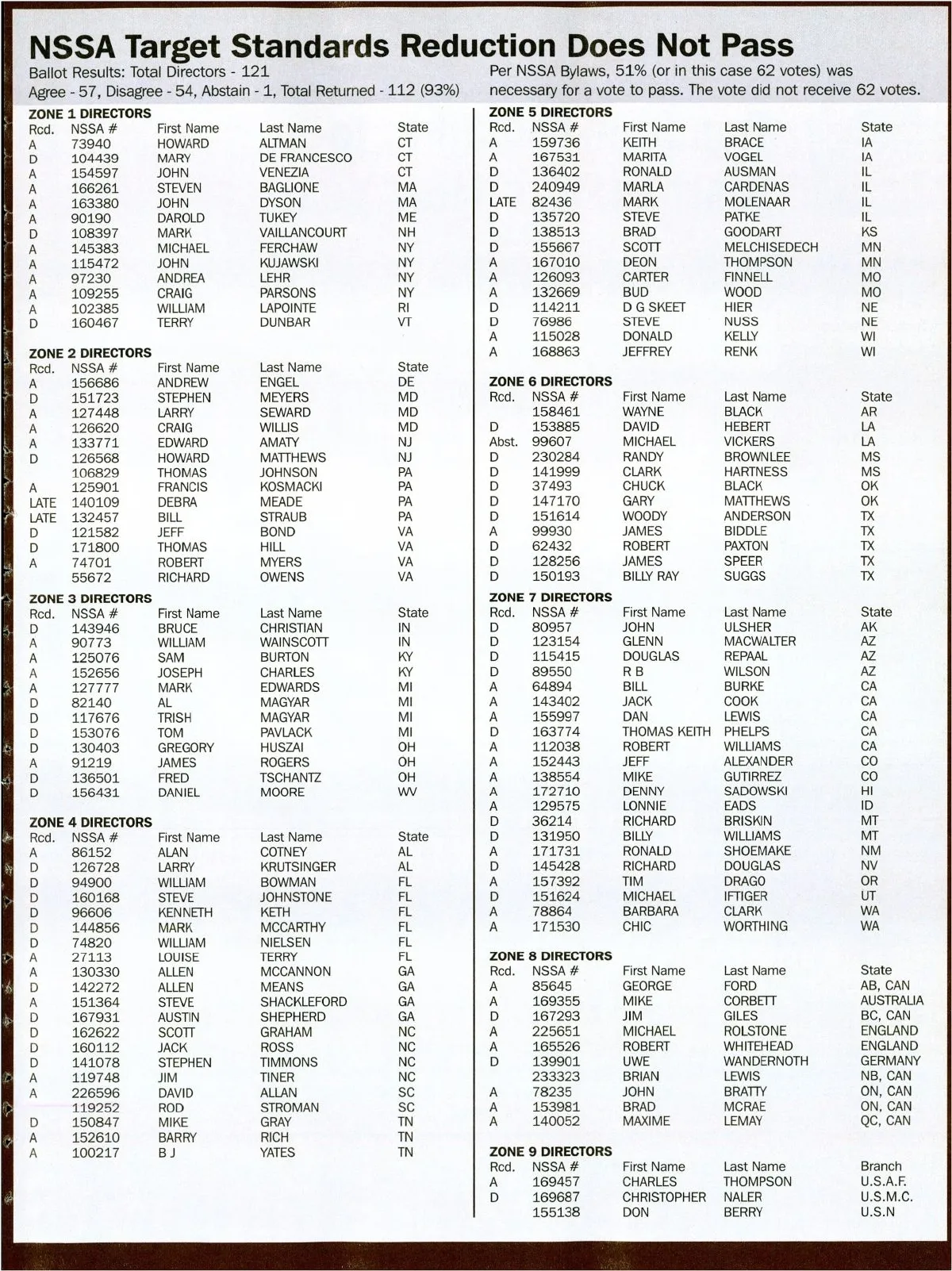 NSSA Target Standards Reduction Does Not Pass

Ballot Results: Total Directors - 121
Agree - 57, Disagree - 54, Abstain - 1, Total Returned - 112 (93%)

Per NSSA Bylaws, 51% (or in this case 62 votes) was necessary for a vote to pass. The vote did not receive 62 votes.

ZONE 1 DIRECTORS

| Rcd. | NSSA # | First Name | Last Name | State |
|---|---|---|---|---|
| A | 73940 | HOWARD | ALTMAN | CT |
| D | 104439 | MARY | DE FRANCESCO | CT |
| A | 154597 | JOHN | VENEZIA | CT |
| A | 166261 | STEVEN | BAGLIONE | MA |
| A | 163380 | JOHN | DYSON | MA |
| A | 90190 | DAROLD | TUKEY | ME |
| D | 108397 | MARK | VAILLANCOURT | NH |
| A | 145383 | MICHAEL | FERCHAW | NY |
| A | 115472 | JOHN | KUJAWSKI | NY |
| A | 97230 | ANDREA | LEHR | NY |
| A | 109255 | CRAIG | PARSONS | NY |
| A | 102385 | WILLIAM | LAPOINTE | RI |
| D | 160467 | TERRY | DUNBAR | VT |

ZONE 2 DIRECTORS

| Rcd. | NSSA # | First Name | Last Name | State |
|---|---|---|---|---|
| A | 156686 | ANDREW | ENGEL | DE |
| D | 151723 | STEPHEN | MEYERS | MD |
| A | 127448 | LARRY | SEWARD | MD |
| A | 126620 | CRAIG | WILLIS | MD |
| A | 133771 | EDWARD | AMATY | NJ |
| D | 126568 | HOWARD | MATTHEWS | NJ |
| | 106829 | THOMAS | JOHNSON | PA |
| A | 125901 | FRANCIS | KOSMACKI | PA |
| LATE | 140109 | DEBRA | MEADE | PA |
| LATE | 132457 | BILL | STRAUB | PA |
| D | 121582 | JEFF | BOND | VA |
| D | 171800 | THOMAS | HILL | VA |
| A | 74701 | ROBERT | MYERS | VA |
| | 55672 | RICHARD | OWENS | VA |

ZONE 3 DIRECTORS

| Rcd. | NSSA # | First Name | Last Name | State |
|---|---|---|---|---|
| D | 143946 | BRUCE | CHRISTIAN | IN |
| A | 90773 | WILLIAM | WAINSCOTT | IN |
| A | 125076 | SAM | BURTON | KY |
| A | 152656 | JOSEPH | CHARLES | KY |
| A | 127777 | MARK | EDWARDS | MI |
| D | 82140 | AL | MAGYAR | MI |
| D | 117676 | TRISH | MAGYAR | MI |
| D | 153076 | TOM | PAVLACK | MI |
| D | 130403 | GREGORY | HUSZAI | OH |
| A | 91219 | JAMES | ROGERS | OH |
| D | 136501 | FRED | TSCHANTZ | OH |
| D | 156431 | DANIEL | MOORE | WV |

ZONE 4 DIRECTORS

| Rcd. | NSSA # | First Name | Last Name | State |
|---|---|---|---|---|
| A | 86152 | ALAN | COTNEY | AL |
| D | 126728 | LARRY | KRUTSINGER | AL |
| D | 94900 | WILLIAM | BOWMAN | FL |
| D | 160168 | STEVE | JOHNSTONE | FL |
| D | 96606 | KENNETH | KETH | FL |
| D | 144856 | MARK | MCCARTHY | FL |
| D | 74820 | WILLIAM | NIELSEN | FL |
| A | 27113 | LOUISE | TERRY | FL |
| A | 130330 | ALLEN | MCCANNON | GA |
| D | 142272 | ALLEN | MEANS | GA |
| A | 151364 | STEVE | SHACKLEFORD | GA |
| D | 167931 | AUSTIN | SHEPHERD | GA |
| D | 162622 | SCOTT | GRAHAM | NC |
| D | 160112 | JACK | ROSS | NC |
| D | 141078 | STEPHEN | TIMMONS | NC |
| A | 119748 | JIM | TINER | NC |
| A | 226596 | DAVID | ALLAN | SC |
| | 119252 | ROD | STROMAN | SC |
| D | 150847 | MIKE | GRAY | TN |
| A | 152610 | BARRY | RICH | TN |
| A | 100217 | B J | YATES | TN |

ZONE 5 DIRECTORS

| Rcd. | NSSA # | First Name | Last Name | State |
|---|---|---|---|---|
| A | 159736 | KEITH | BRACE | IA |
| A | 167531 | MARITA | VOGEL | IA |
| D | 136402 | RONALD | AUSMAN | IL |
| D | 240949 | MARLA | CARDENAS | IL |
| LATE | 82436 | MARK | MOLENAAR | IL |
| D | 135720 | STEVE | PATKE | IL |
| D | 138513 | BRAD | GOODART | KS |
| D | 155667 | SCOTT | MELCHISEDECH | MN |
| A | 167010 | DEON | THOMPSON | MN |
| A | 126093 | CARTER | FINNELL | MO |
| A | 132669 | BUD | WOOD | MO |
| D | 114211 | D G SKEET | HIER | NE |
| D | 76986 | STEVE | NUSS | NE |
| A | 115028 | DONALD | KELLY | WI |
| A | 168863 | JEFFREY | RENK | WI |

ZONE 6 DIRECTORS

| Rcd. | NSSA # | First Name | Last Name | State |
|---|---|---|---|---|
| | 158461 | WAYNE | BLACK | AR |
| D | 153885 | DAVID | HEBERT | LA |
| Abst. | 99607 | MICHAEL | VICKERS | LA |
| D | 230284 | RANDY | BROWNLEE | MS |
| D | 141999 | CLARK | HARTNESS | MS |
| D | 37493 | CHUCK | BLACK | OK |
| D | 147170 | GARY | MATTHEWS | OK |
| D | 151614 | WOODY | ANDERSON | TX |
| A | 99930 | JAMES | BIDDLE | TX |
| D | 62432 | ROBERT | PAXTON | TX |
| D | 128256 | JAMES | SPEER | TX |
| D | 150193 | BILLY RAY | SUGGS | TX |

ZONE 7 DIRECTORS

| Rcd. | NSSA # | First Name | Last Name | State |
|---|---|---|---|---|
| D | 80957 | JOHN | ULSHER | AK |
| D | 123154 | GLENN | MACWALTER | AZ |
| D | 115415 | DOUGLAS | REPAAL | AZ |
| D | 89550 | R B | WILSON | AZ |
| A | 64894 | BILL | BURKE | CA |
| A | 143402 | JACK | COOK | CA |
| A | 155997 | DAN | LEWIS | CA |
| D | 163774 | THOMAS KEITH | PHELPS | CA |
| A | 112038 | ROBERT | WILLIAMS | CA |
| A | 152443 | JEFF | ALEXANDER | CO |
| A | 138554 | MIKE | GUTIRREZ | CO |
| A | 172710 | DENNY | SADOWSKI | HI |
| A | 129575 | LONNIE | EADS | ID |
| D | 36214 | RICHARD | BRISKIN | MT |
| D | 131950 | BILLY | WILLIAMS | MT |
| A | 171731 | RONALD | SHOEMAKE | NM |
| D | 145428 | RICHARD | DOUGLAS | NV |
| A | 157392 | TIM | DRAGO | OR |
| D | 151624 | MICHAEL | IFTIGER | UT |
| A | 78864 | BARBARA | CLARK | WA |
| A | 171530 | CHIC | WORTHING | WA |

ZONE 8 DIRECTORS

| Rcd. | NSSA # | First Name | Last Name | State |
|---|---|---|---|---|
| A | 85645 | GEORGE | FORD | AB, CAN |
| A | 169355 | MIKE | CORBETT | AUSTRALIA |
| D | 167293 | JIM | GILES | BC, CAN |
| A | 225651 | MICHAEL | ROLSTONE | ENGLAND |
| A | 165526 | ROBERT | WHITEHEAD | ENGLAND |
| D | 139901 | UWE | WANDERNOTH | GERMANY |
| | 233323 | BRIAN | LEWIS | NB, CAN |
| A | 78235 | JOHN | BRATTY | ON, CAN |
| A | 153981 | BRAD | MCRAE | ON, CAN |
| A | 140052 | MAXIME | LEMAY | QC, CAN |

ZONE 9 DIRECTORS

| Rcd. | NSSA # | First Name | Last Name | Branch |
|---|---|---|---|---|
| A | 169457 | CHARLES | THOMPSON | U.S.A.F. |
| D | 169687 | CHRISTOPHER | NALER | U.S.M.C. |
| | 155138 | DON | BERRY | U.S.N |